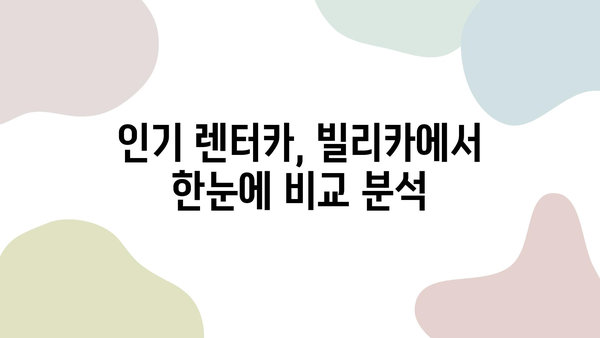 인기 렌터카, 빌리카에서
한눈에 비교 분석